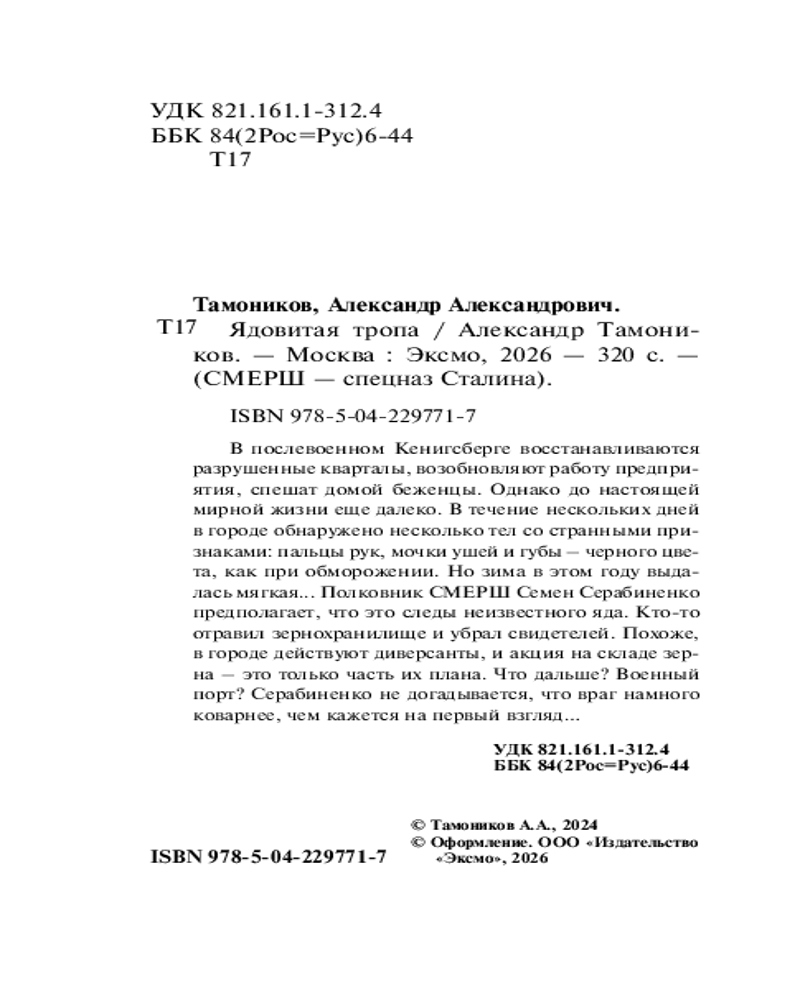 УДК 821.161.1-312.4
ББК 84(2Рос=Рус)6-44
Т17

Тамоников, Александр Александрович.
Т17 Ядовитая тропа / Александр Тамоников. — Москва : Эксмо, 2026 — 320 с. — (СМЕРШ — спецназ Сталина).

ISBN 978-5-04-229771-7

В послевоенном Кенигсберге восстанавливаются разрушенные кварталы, возобновляют работу предприятия, спешат домой беженцы. Однако до настоящей мирной жизни еще далеко. В течение нескольких дней в городе обнаружено несколько тел со странными признаками: пальцы рук, мочки ушей и губы – черного цвета, как при обморожении. Но зима в этом году выдалась мягкая... Полковник СМЕРШ Семен Серабиненко предполагает, что это следы неизвестного яда. Кто-то отравил зернохранилище и убрал свидетелей. Похоже, в городе действуют диверсанты, и акция на складе зерна – это только часть их плана. Что дальше? Военный порт? Серабиненко не догадывается, что враг намного коварнее, чем кажется на первый взгляд...

УДК 821.161.1-312.4
ББК 84(2Рос=Рус)6-44

© Тамоников А.А., 2024
© Оформление. ООО «Издательство «Эксмо», 2026

ISBN 978-5-04-229771-7